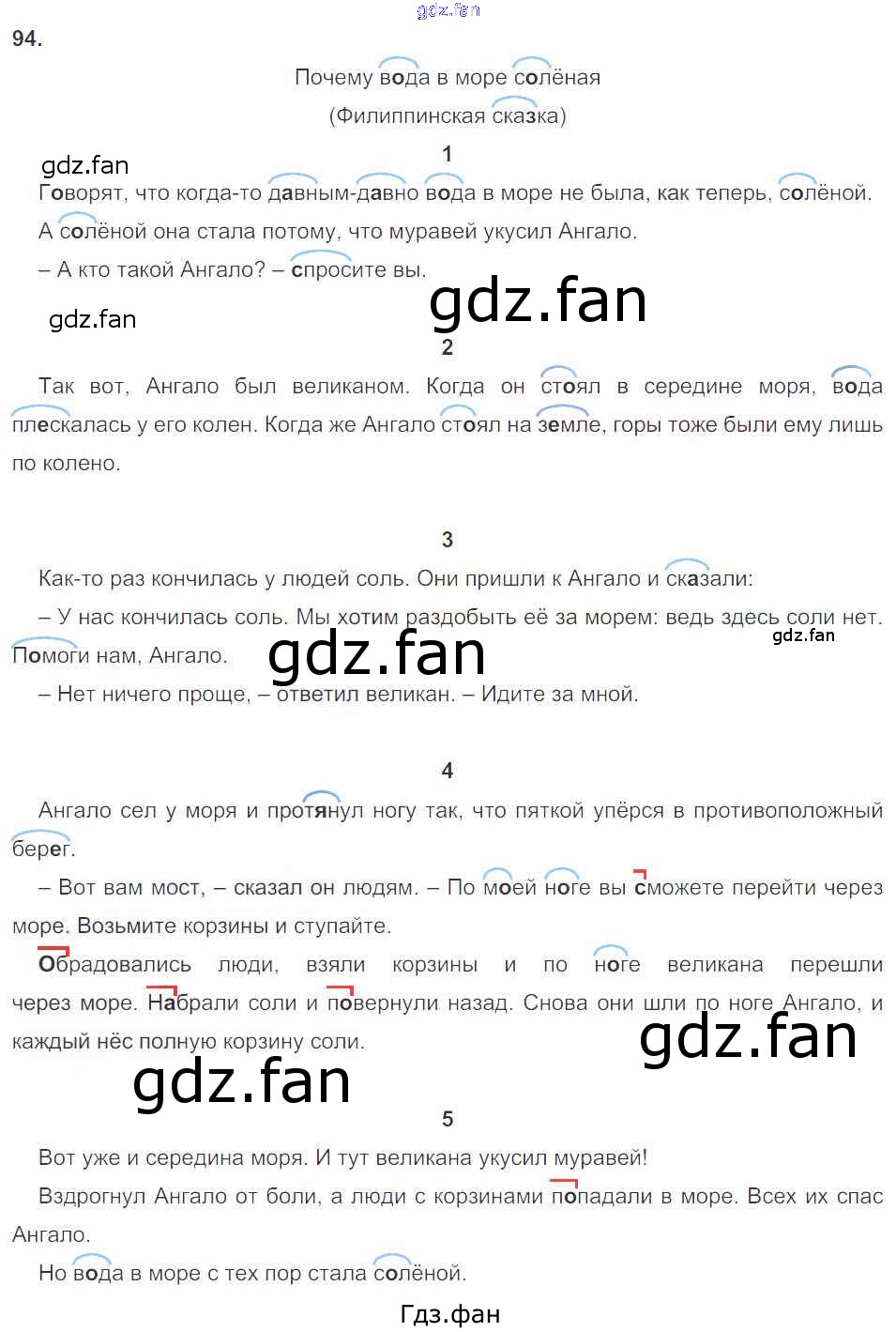 94.

Почему вода в море солёная
(Филиппинская сказка)

1

Говорят, что когда-то давным-давно вода в море не была, как теперь, солёной. А солёной она стала потому, что муравей укусил Ангало.

– А кто такой Ангало? – спросите вы.

2

Так вот, Ангало был великаном. Когда он стоял в середине моря, вода плескалась у его колен. Когда же Ангало стоял на земле, горы тоже были ему лишь по колено.

3

Как-то раз кончилась у людей соль. Они пришли к Ангало и сказали:

– У нас кончилась соль. Мы хотим раздобыть её за морем: ведь здесь соли нет. Помоги нам, Ангало.

– Нет ничего проще, – ответил великан. – Идите за мной.

4

Ангало сел у моря и протянул ногу так, что пяткой упёрся в противоположный берег.

– Вот вам мост, – сказал он людям. – По моей ноге вы сможете перейти через море. Возьмите корзины и ступайте.

Обрадовались люди, взяли корзины и по ноге великана перешли через море. Набрали соли и повернули назад. Снова они шли по ноге Ангало, и каждый нёс полную корзину соли.

5

Вот уже и середина моря. И тут великана укусил муравей!

Вздрогнул Ангало от боли, а люди с корзинами попадали в море. Всех их спас Ангало.

Но вода в море с тех пор стала солёной.

Гдз.фан

gdz.fan